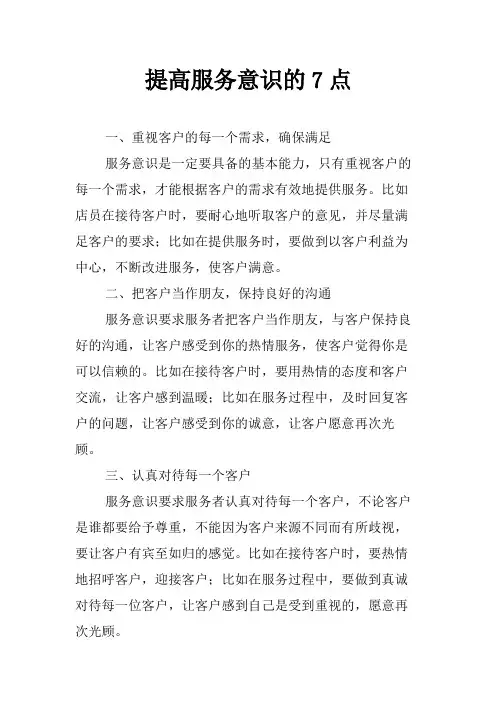 提高服务意识的 7 点

一、重视客户的每一个需求，确保满足

服务意识是一定要具备的基本能力，只有重视客户的每一个需求，才能根据客户的需求有效地提供服务。比如店员在接待客户时，要耐心地听取客户的意见，并尽量满足客户的要求；比如在提供服务时，要做到以客户利益为中心，不断改进服务，使客户满意。

二、把客户当作朋友，保持良好的沟通

服务意识要求服务者把客户当作朋友，与客户保持良好的沟通，让客户感受到你的热情服务，使客户觉得你是可以信赖的。比如在接待客户时，要用热情的态度和客户交流，让客户感到温暖；比如在服务过程中，及时回复客户的问题，让客户感受到你的诚意，让客户愿意再次光顾。

三、认真对待每一个客户

服务意识要求服务者认真对待每一个客户，不论客户是谁都要给予尊重，不能因为客户来源不同而有所歧视，要让客户有宾至如归的感觉。比如在接待客户时，要热情地招呼客户，迎接客户；比如在服务过程中，要做到真诚对待每一位客户，让客户感到自己是受到重视的，愿意再次光顾。